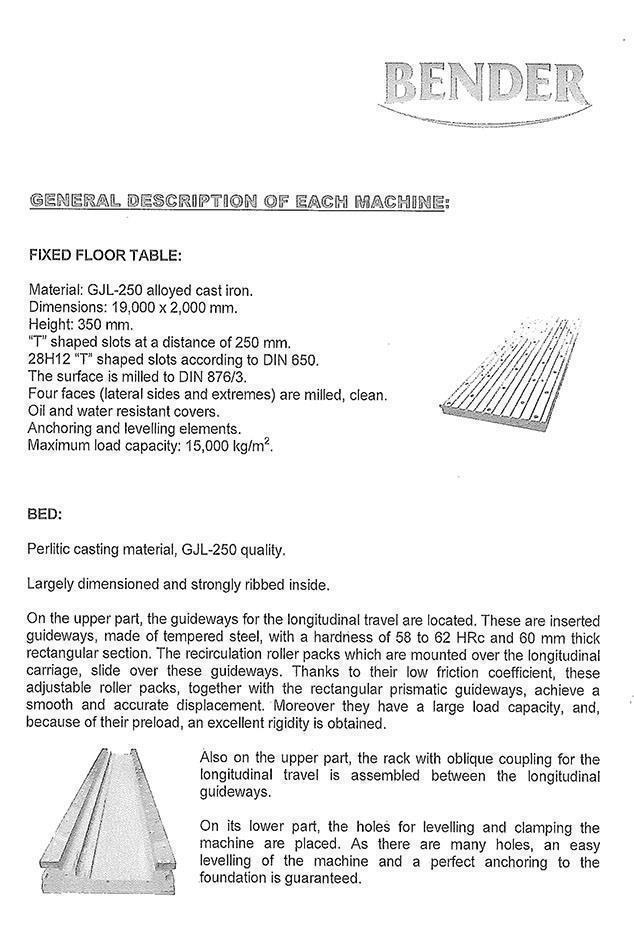 BENDER

GENERAL DESCRIPTION OF EACH MACHINE:

FIXED FLOOR TABLE:

Material: GJL-250 alloyed cast iron.
Dimensions: 19,000 x 2,000 mm.
Height: 350 mm.
"T" shaped slots at a distance of 250 mm.
28H12 "T" shaped slots according to DIN 650.
The surface is milled to DIN 876/3.
Four faces (lateral sides and extremes) are milled, clean.
Oil and water resistant covers.
Anchoring and levelling elements.
Maximum load capacity: 15,000 kg/m$^2$.

BED:

Perlitic casting material, GJL-250 quality.

Largely dimensioned and strongly ribbed inside.

On the upper part, the guideways for the longitudinal travel are located. These are inserted guideways, made of tempered steel, with a hardness of 58 to 62 HRc and 60 mm thick rectangular section. The recirculation roller packs which are mounted over the longitudinal carriage, slide over these guideways. Thanks to their low friction coefficient, these adjustable roller packs, together with the rectangular prismatic guideways, achieve a smooth and accurate displacement. Moreover they have a large load capacity, and, because of their preload, an excellent rigidity is obtained.

Also on the upper part, the rack with oblique coupling for the longitudinal travel is assembled between the longitudinal guideways.

On its lower part, the holes for levelling and clamping the machine are placed. As there are many holes, an easy levelling of the machine and a perfect anchoring to the foundation is guaranteed.